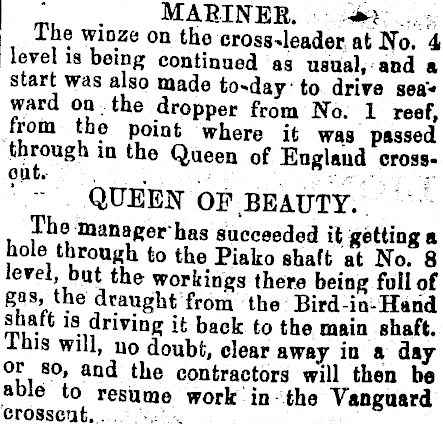 MARINER.

The winze on the cross-leader at No. 4 level is being continued as usual, and a start was also made to-day to drive seaward on the dropper from No. 1 reef, from the point where it was passed through in the Queen of England crosscut.

QUEEN OF BEAUTY.

The manager has succeeded it getting a hole through to the Piako shaft at No. 8 level, but the workings there being full of gas, the draught from the Bird-in-Hand shaft is driving it back to the main shaft. This will, no doubt, clear away in a day or so, and the contractors will then be able to resume work in the Vanguard crosscut.